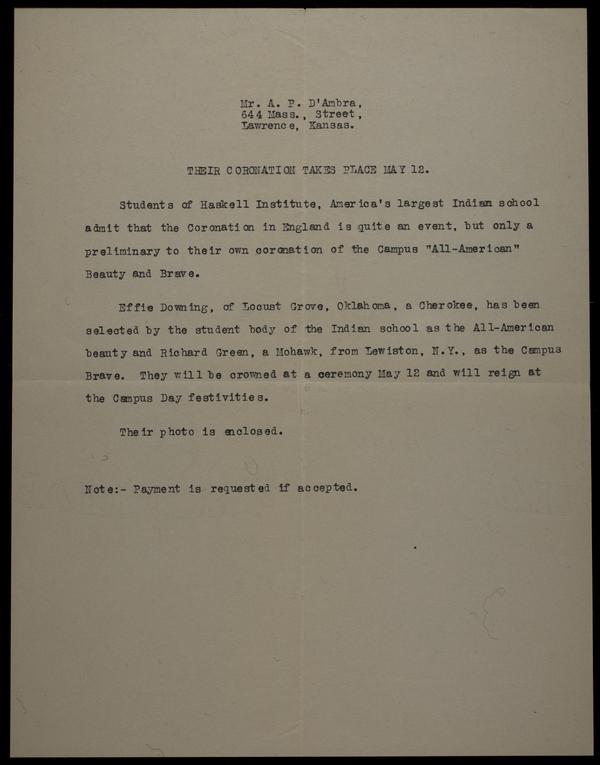 Mr. A. P. D'Ambra,
644 Mass., Street,
Lawrence, Kansas.

THEIR CORONATION TAKES PLACE MAY 12.

Students of Haskell Institute, America's largest Indian school admit that the Coronation in England is quite an event, but only a preliminary to their own coronation of the Campus "All-American" Beauty and Brave.

Effie Downing, of Locust Grove, Oklahoma, a Cherokee, has been selected by the student body of the Indian school as the All-American beauty and Richard Green, a Mohawk, from Lewiston, N.Y., as the Campus Brave. They will be crowned at a ceremony May 12 and will reign at the Campus Day festivities.

Their photo is enclosed.

Note:- Payment is requested if accepted.